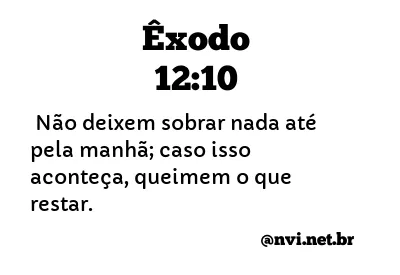 Êxodo
12:10

Não deixem sobrar nada até pela manhã; caso isso aconteça, queimem o que restar.

@nvi.net.br